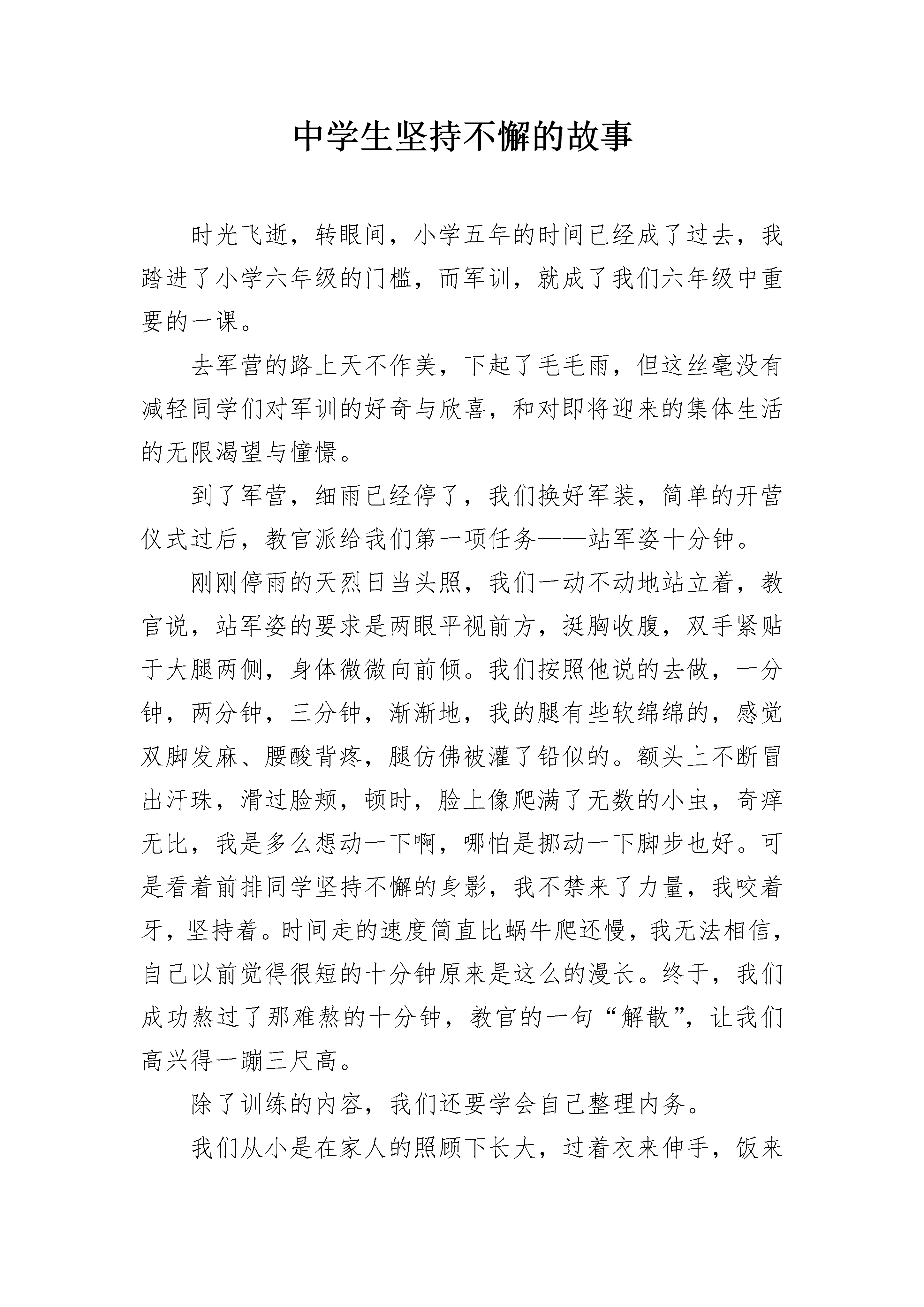 中学生坚持不懈的故事

时光飞逝，转眼间，小学五年的时间已经成了过去，我踏进了小学六年级的门槛，而军训，就成了我们六年级中重要的一课。

去军营的路上天不作美，下起了毛毛雨，但这丝毫没有减轻同学们对军训的好奇与欣喜，和对即将迎来的集体生活的无限渴望与憧憬。

到了军营，细雨已经停了，我们换好军装，简单的开营仪式过后，教官派给我们第一项任务——站军姿十分钟。

刚刚停雨的天烈日当头照，我们一动不动地站立着，教官说，站军姿的要求是两眼平视前方，挺胸收腹，双手紧贴于大腿两侧，身体微微向前倾。我们按照他说的去做，一分钟，两分钟，三分钟，渐渐地，我的腿有些软绵绵的，感觉双脚发麻、腰酸背疼，腿仿佛被灌了铅似的。额头上不断冒出汗珠，滑过脸颊，顿时，脸上像爬满了无数的小虫，奇痒无比，我是多么想动一下啊，哪怕是挪动一下脚步也好。可是看着前排同学坚持不懈的身影，我不禁来了力量，我咬着牙，坚持着。时间走的速度简直比蜗牛爬还慢，我无法相信，自己以前觉得很短的十分钟原来是这么的漫长。终于，我们成功熬过了那难熬的十分钟，教官的一句“解散”，让我们高兴得一蹦三尺高。

除了训练的内容，我们还要学会自己整理内务。

我们从小是在家人的照顾下长大，过着衣来伸手，饭来